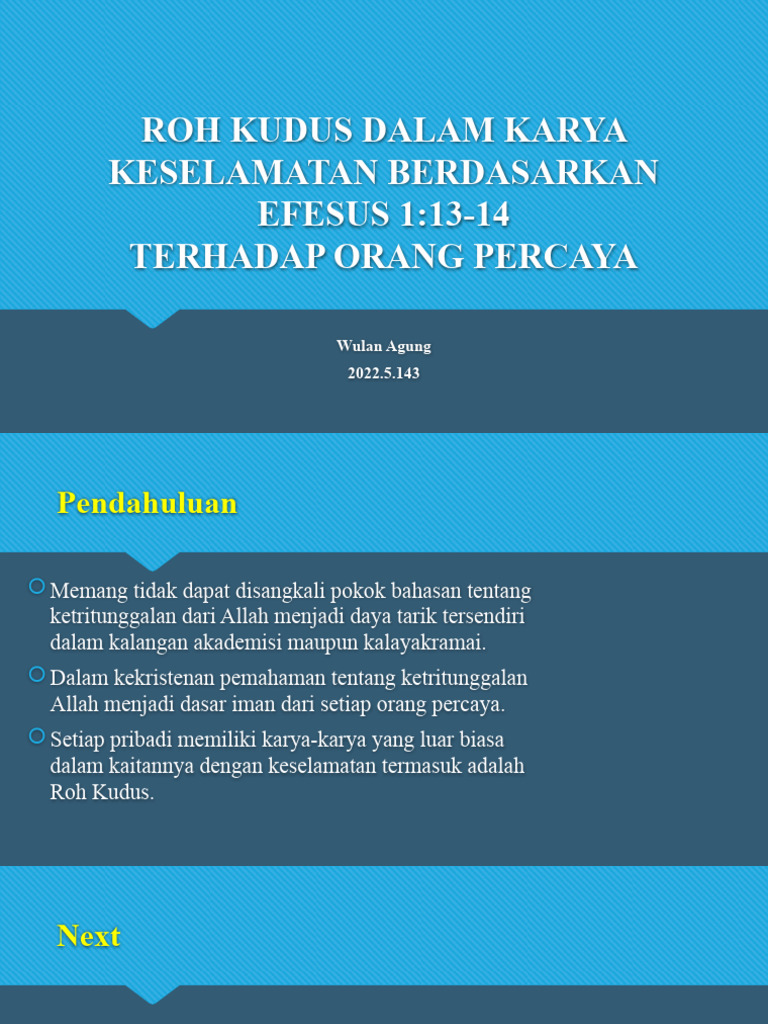 ROH KUDUS DALAM KARYA KESELAMATAN BERDASARKAN EFESUS 1:13-14
TERHADAP ORANG PERCAYA

Wulan Agung
2022.5.143

Pendahuluan

Memang tidak dapat disangkali pokok bahasan tentang ketritunggalan dari Allah menjadi daya tarik tersendiri dalam kalangan akademisi maupun kalayakramai.

Dalam kekristenan pemahaman tentang ketritunggalan Allah menjadi dasar iman dari setiap orang percaya.

Setiap pribadi memiliki karya-karya yang luar biasa dalam kaitannya dengan keselamatan termasuk adalah Roh Kudus.

Next